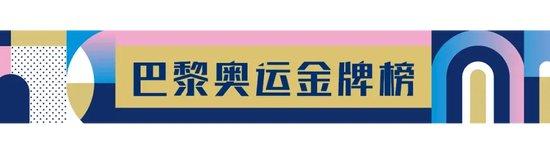 巴黎奥运金牌榜